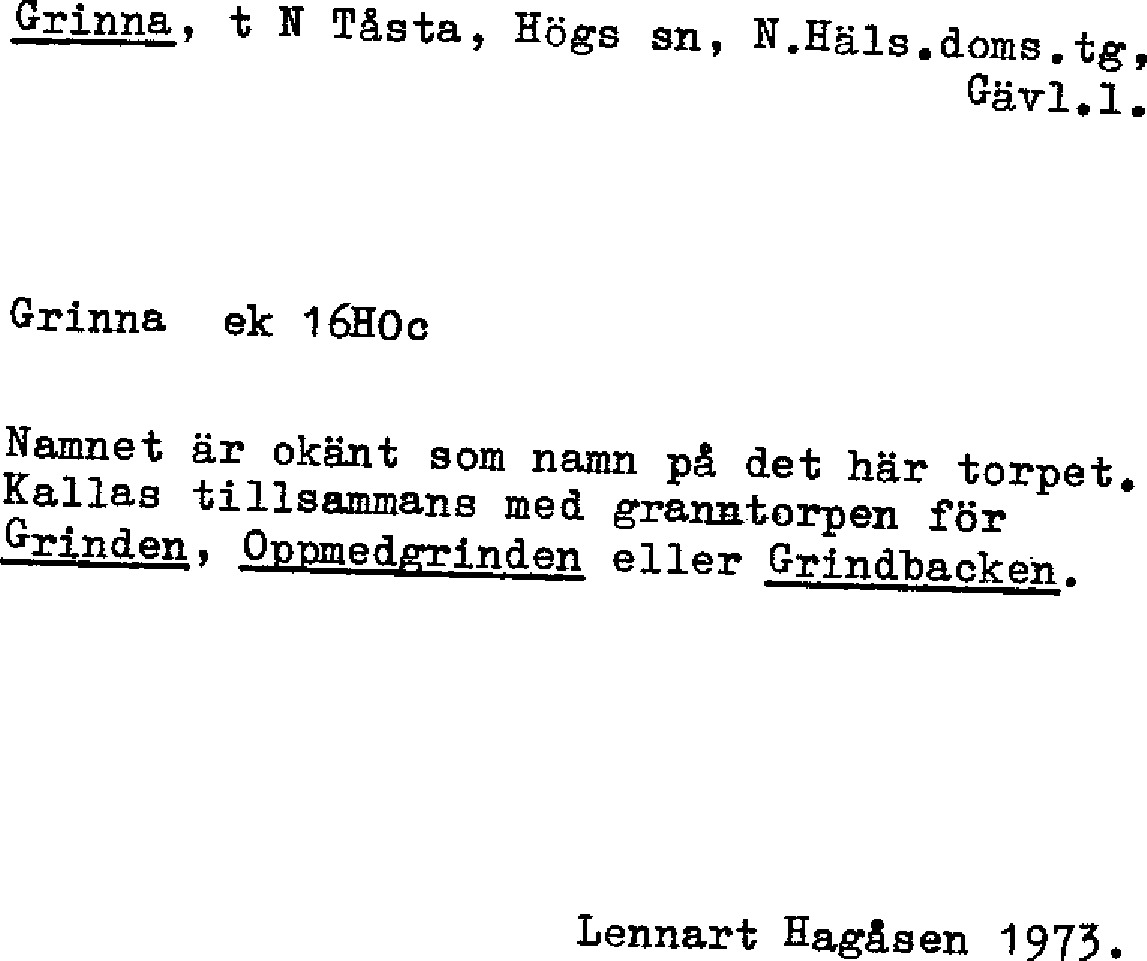 Grinna, t N Tåsta, Högs sn, N.Häls.doms.tg, Gävl.l.

Grinna ek 16HOc

Namnet är okänt som namn på det här torpet. Kallas tillsammans med granntorpen för Grinden, Oppmedgrinden eller Grindbacken.

Lennart Hagåsen 1973.